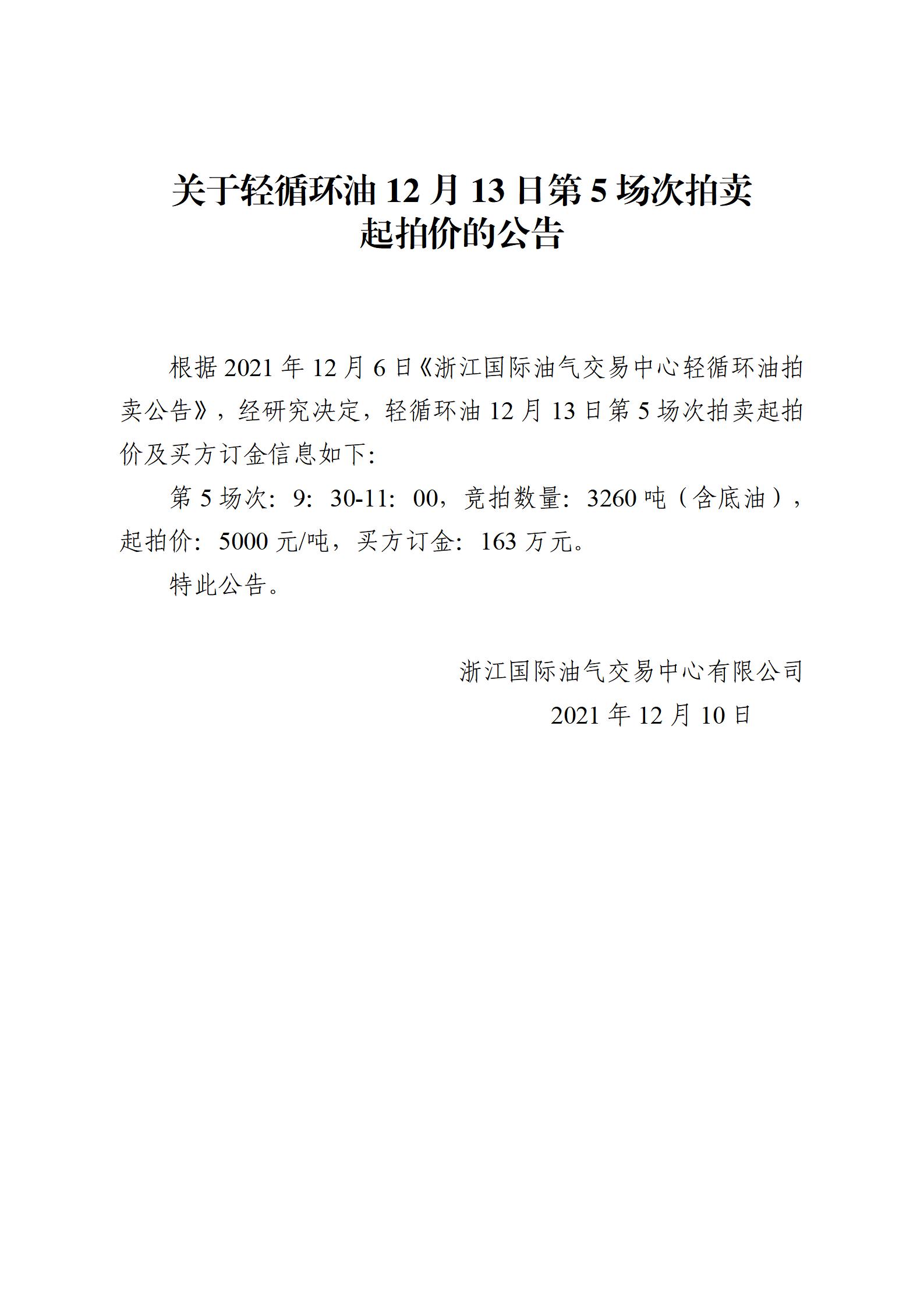 关于轻循环油 12 月 13 日第 5 场次拍卖起拍价的公告

根据 2021 年 12 月 6 日《浙江国际油气交易中心轻循环油拍卖公告》，经研究决定，轻循环油 12 月 13 日第 5 场次拍卖起拍价及买方订金信息如下:

第 5 场次：9：30-11：00，竞拍数量：3260 吨（含底油），起拍价：5000 元/吨，买方订金：163 万元。

特此公告。

浙江国际油气交易中心有限公司
2021 年 12 月 10 日